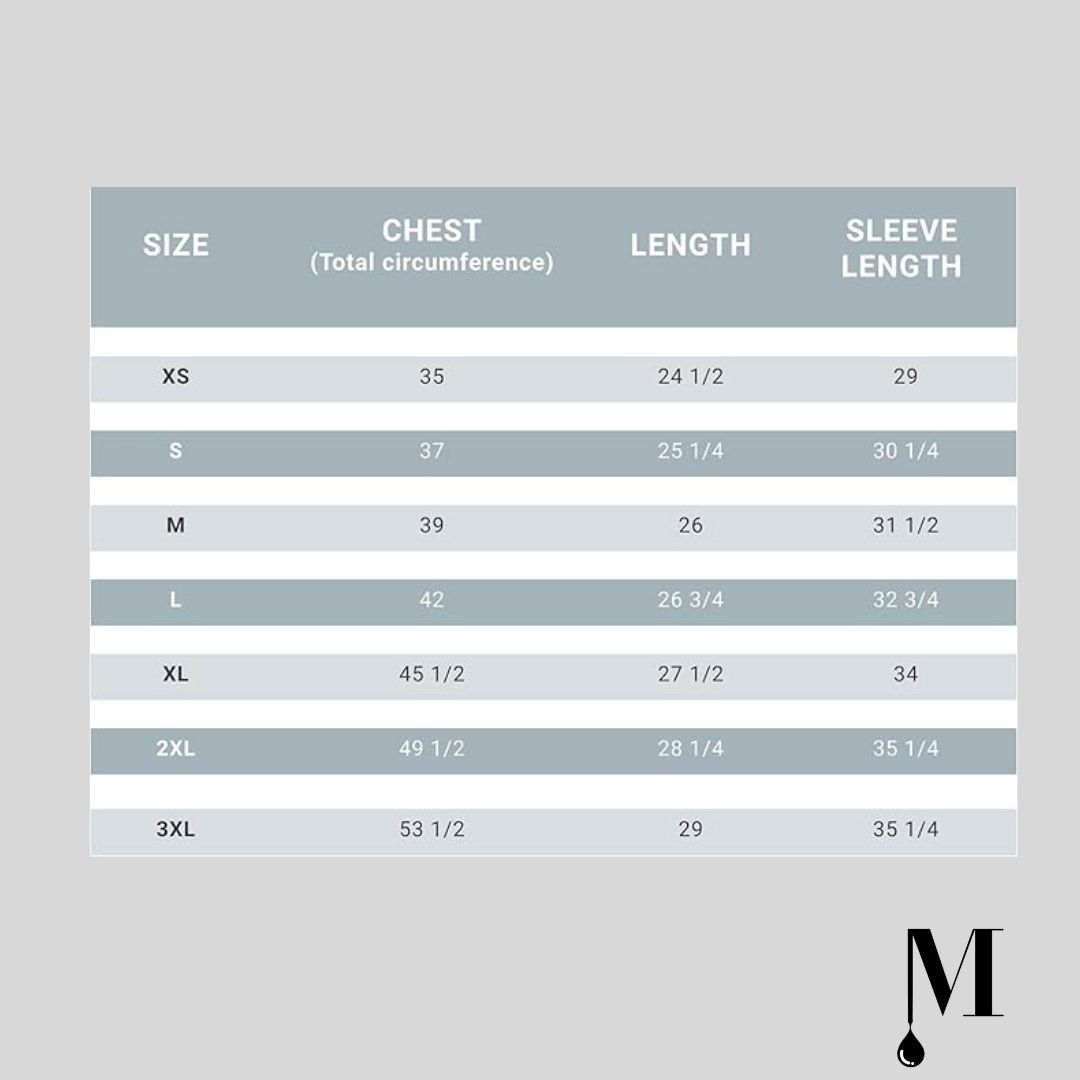 | SIZE | CHEST (Total circumference) | LENGTH | SLEEVE LENGTH |
|---|---|---|---|
| XS | 35 | 24 1/2 | 29 |
| S | 37 | 25 1/4 | 30 1/4 |
| M | 39 | 26 | 31 1/2 |
| L | 42 | 26 3/4 | 32 3/4 |
| XL | 45 1/2 | 27 1/2 | 34 |
| 2XL | 49 1/2 | 28 1/4 | 35 1/4 |
| 3XL | 53 1/2 | 29 | 35 1/4 |

M